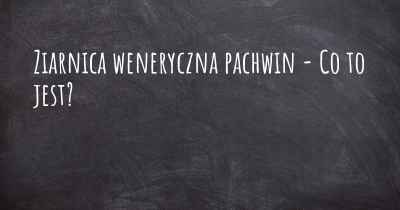 Ziarnica weneryczna pachwin - Co to jest?